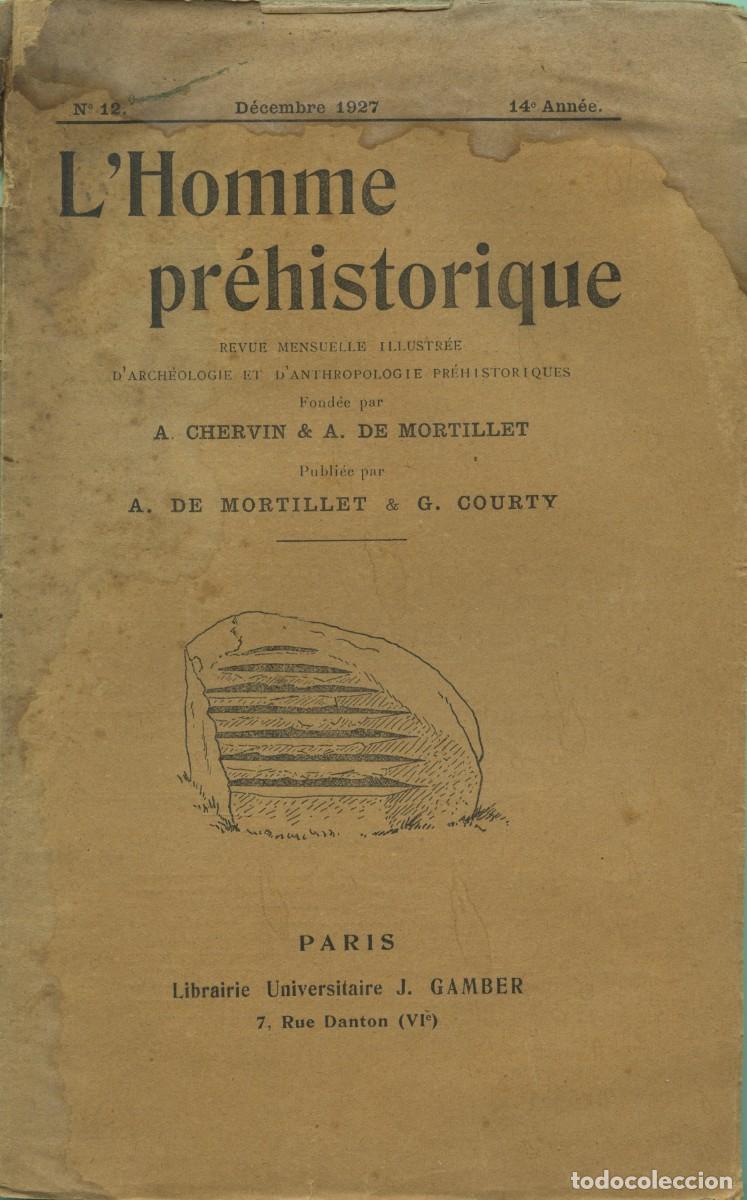 N° 12. Décembre 1927 14e Année.

L'Homme préhistorique

REVUE MENSUELLE ILLUSTRÉE
D'ARCHÉOLOGIE ET D'ANTHROPOLOGIE PRÉHISTORIQUES
Fondée par
A. CHERVIN & A. DE MORTILLET
Publiée par
A. DE MORTILLET & G. COURTY

PARIS
Librairie Universitaire J. GAMBER
7, Rue Danton (VIe)

todocoleccion